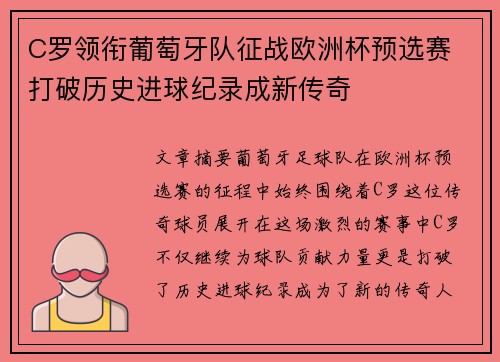 C罗领衔葡萄牙队征战欧洲杯预选赛打破历史进球纪录成新传奇

文章摘要葡萄牙足球队在欧洲杯预选赛的征程中始终围绕着C罗这位传奇球员展开在这场激烈的赛事中C罗不仅继续为球队贡献力量更是打破了历史进球纪录成为了新的传奇人